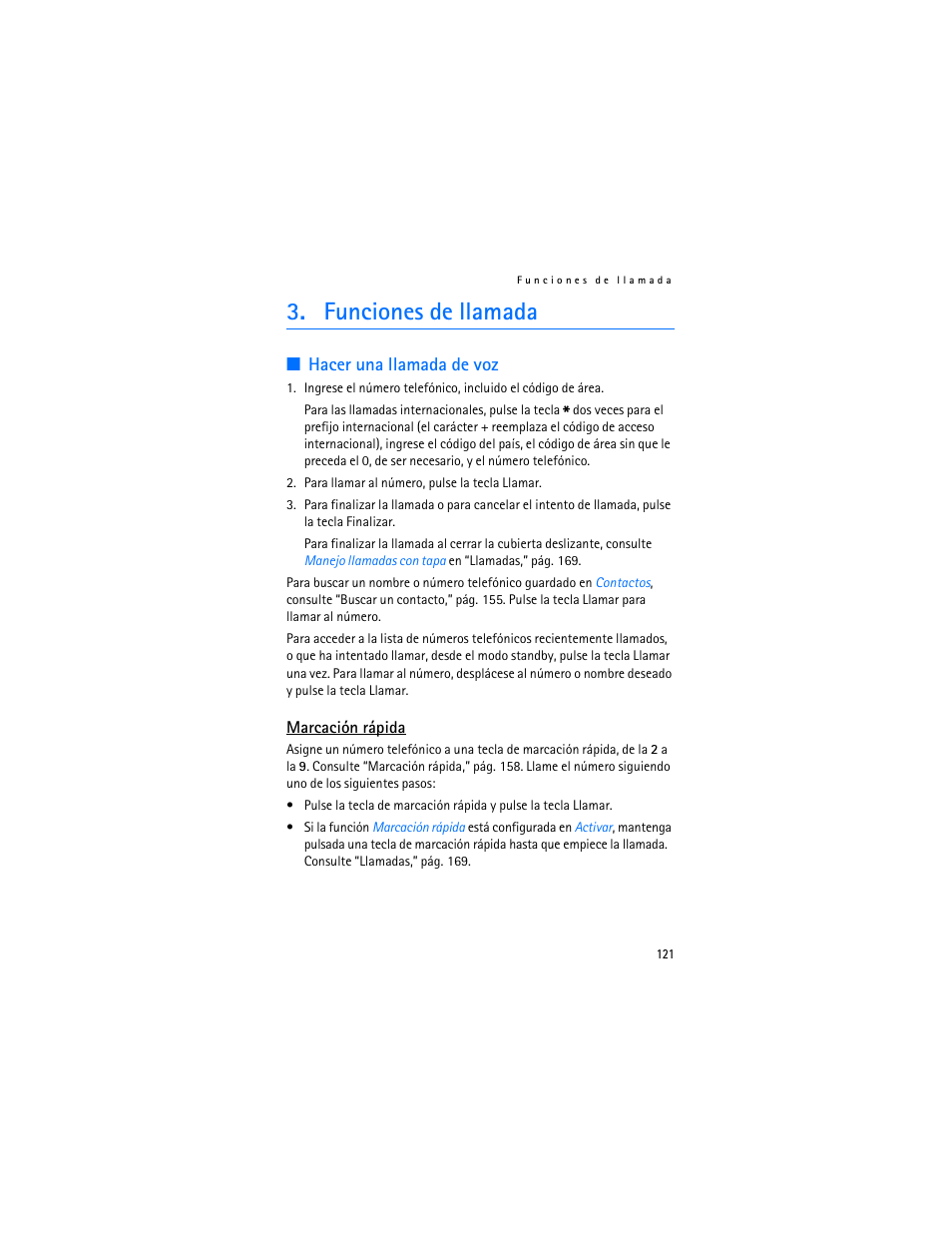 Funciones de llamada

3. Funciones de llamada

■ Hacer una llamada de voz

1. Ingrese el número telefónico, incluido el código de área.

Para las llamadas internacionales, pulse la tecla * dos veces para el prefijo internacional (el carácter + reemplaza el código de acceso internacional), ingrese el código del país, el código de área sin que le preceda el 0, de ser necesario, y el número telefónico.

2. Para llamar al número, pulse la tecla Llamar.

3. Para finalizar la llamada o para cancelar el intento de llamada, pulse la tecla Finalizar.

Para finalizar la llamada al cerrar la cubierta deslizante, consulte Manejo llamadas con tapa en "Llamadas," pág. 169.

Para buscar un nombre o número telefónico guardado en Contactos, consulte "Buscar un contacto," pág. 155. Pulse la tecla Llamar para llamar al número.

Para acceder a la lista de números telefónicos recientemente llamados, o que ha intentado llamar, desde el modo standby, pulse la tecla Llamar una vez. Para llamar al número, desplácese al número o nombre deseado y pulse la tecla Llamar.

Marcación rápida

Asigne un número telefónico a una tecla de marcación rápida, de la 2 a la 9. Consulte "Marcación rápida," pág. 158. Llame el número siguiendo uno de los siguientes pasos:

• Pulse la tecla de marcación rápida y pulse la tecla Llamar.

• Si la función Marcación rápida está configurada en Activar, mantenga pulsada una tecla de marcación rápida hasta que empiece la llamada. Consulte "Llamadas," pág. 169.

121